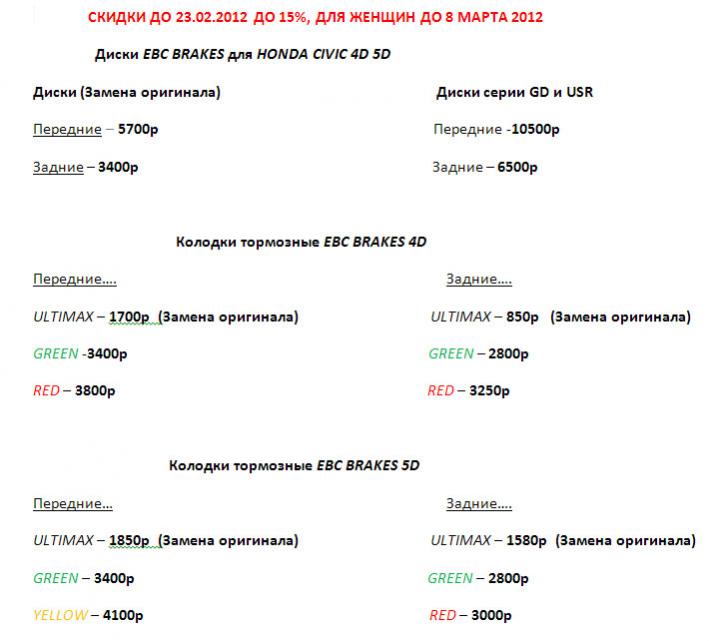 СКИДКИ ДО 23.02.2012 ДО 15%, ДЛЯ ЖЕНЩИН ДО 8 МАРТА 2012

Диски EBC BRAKES для HONDA CIVIC 4D 5D

Диски (Замена оригинала)

Передние – 5700р

Задние – 3400р

Диски серии GD и USR

Передние -10500р

Задние – 6500р

Колодки тормозные EBC BRAKES 4D

Передние....

ULTIMAX – 1700р (Замена оригинала)

GREEN -3400р

RED – 3800р

Задние....

ULTIMAX – 850р (Замена оригинала)

GREEN – 2800р

RED – 3250р

Колодки тормозные EBC BRAKES 5D

Передние...

ULTIMAX – 1850р (Замена оригинала)

GREEN – 3400р

YELLOW – 4100р

Задние....

ULTIMAX – 1580р (Замена оригинала)

GREEN – 2800р

RED – 3000р